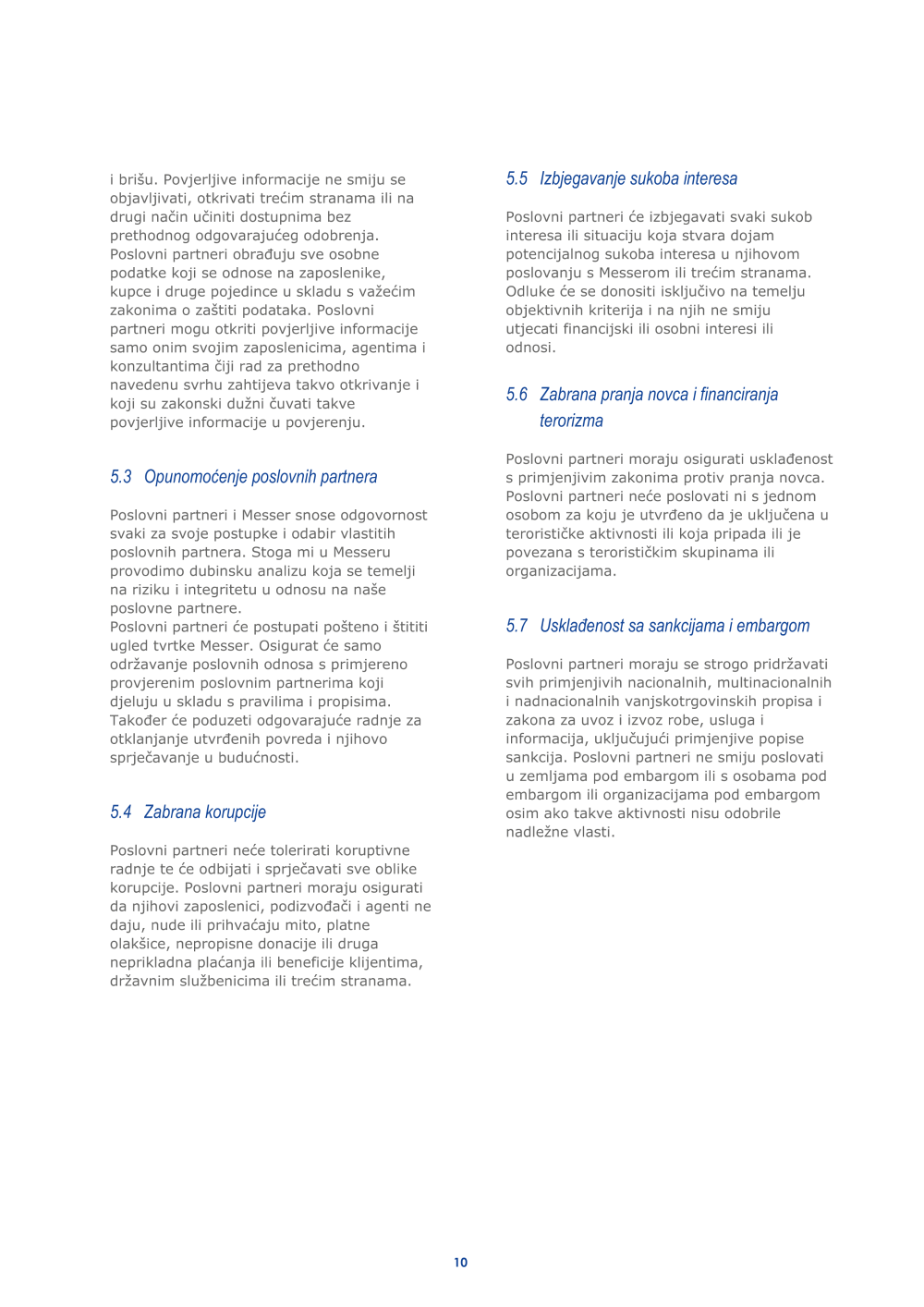 i brišu. Povjerljive informacije ne smiju se objavljivati, otkrivati trećim stranama ili na drugi način učiniti dostupnima bez prethodnog odgovarajućeg odobrenja. Poslovni partneri obrađuju sve osobne podatke koji se odnose na zaposlenike, kupce i druge pojedince u skladu s važećim zakonima o zaštiti podataka. Poslovni partneri mogu otkriti povjerljive informacije samo onim svojim zaposlenicima, agentima i konzultantima čiji rad za prethodno navedenu svrhu zahtijeva takvo otkrivanje i koji su zakonski dužni čuvati takve povjerljive informacije u povjerenju.

5.3 Opunomoćenje poslovnih partnera

Poslovni partneri i Messer snose odgovornost svaki za svoje postupke i odabir vlastitih poslovnih partnera. Stoga mi u Messeru provodimo dubinsku analizu koja se temelji na riziku i integritetu u odnosu na naše poslovne partnere.
Poslovni partneri će postupati pošteno i štititi ugled tvrtke Messer. Osigurat će samo održavanje poslovnih odnosa s primjereno provjerenim poslovnim partnerima koji djeluju u skladu s pravilima i propisima. Također će poduzeti odgovarajuće radnje za otklanjanje utvrđenih povreda i njihovo sprječavanje u budućnosti.

5.4 Zabrana korupcije

Poslovni partneri neće tolerirati koruptivne radnje te će odbijati i sprječavati sve oblike korupcije. Poslovni partneri moraju osigurati da njihovi zaposlenici, podizvođači i agenti ne daju, nude ili prihvaćaju mito, platne olakšice, nepropisne donacije ili druga neprikladna plaćanja ili beneficije klijentima, državnim službenicima ili trećim stranama.

5.5 Izbjegavanje sukoba interesa

Poslovni partneri će izbjegavati svaki sukob interesa ili situaciju koja stvara dojam potencijalnog sukoba interesa u njihovom poslovanju s Messerom ili trećim stranama. Odluke će se donositi isključivo na temelju objektivnih kriterija i na njih ne smiju utjecati financijski ili osobni interesi ili odnosi.

5.6 Zabrana pranja novca i financiranja terorizma

Poslovni partneri moraju osigurati usklađenost s primjenjivim zakonima protiv pranja novca. Poslovni partneri neće poslovati ni s jednom osobom za koju je utvrđeno da je uključena u terorističke aktivnosti ili koja pripada ili je povezana s terorističkim skupinama ili organizacijama.

5.7 Usklađenost sa sankcijama i embargom

Poslovni partneri moraju se strogo pridržavati svih primjenjivih nacionalnih, multinacionalnih i nadnacionalnih vanjskotrgovinskih propisa i zakona za uvoz i izvoz robe, usluga i informacija, uključujući primjenjive popise sankcija. Poslovni partneri ne smiju poslovati u zemljama pod embargom ili s osobama pod embargom ili organizacijama pod embargom osim ako takve aktivnosti nisu odobrile nadležne vlasti.

10